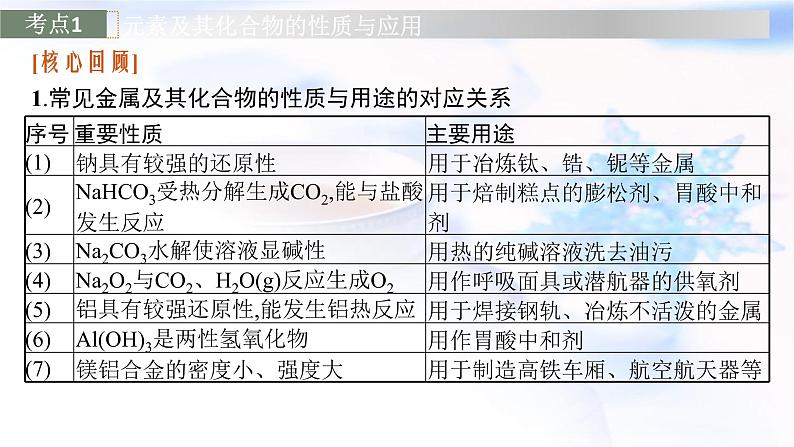 考点1 元素及其化合物的性质与应用

[核心回顾]

1.常见金属及其化合物的性质与用途的对应关系

| 序号 | 重要性质 | 主要用途 |
|---|---|---|
| (1) | 钠具有较强的还原性 | 用于冶炼钛、锆、铌等金属 |
| (2) | $NaHCO_3$受热分解生成$CO_2$,能与盐酸发生反应 | 用于焙制糕点的膨松剂、胃酸中和剂 |
| (3) | $Na_2CO_3$水解使溶液显碱性 | 用热的纯碱溶液洗去油污 |
| (4) | $Na_2O_2$与$CO_2$、$H_2O(g)$反应生成$O_2$ | 用作呼吸面具或潜航器的供氧剂 |
| (5) | 铝具有较强还原性,能发生铝热反应 | 用于焊接钢轨、冶炼不活泼的金属 |
| (6) | $Al(OH)_3$是两性氢氧化物 | 用作胃酸中和剂 |
| (7) | 镁铝合金的密度小、强度大 | 用于制造高铁车厢、航空航天器等 |